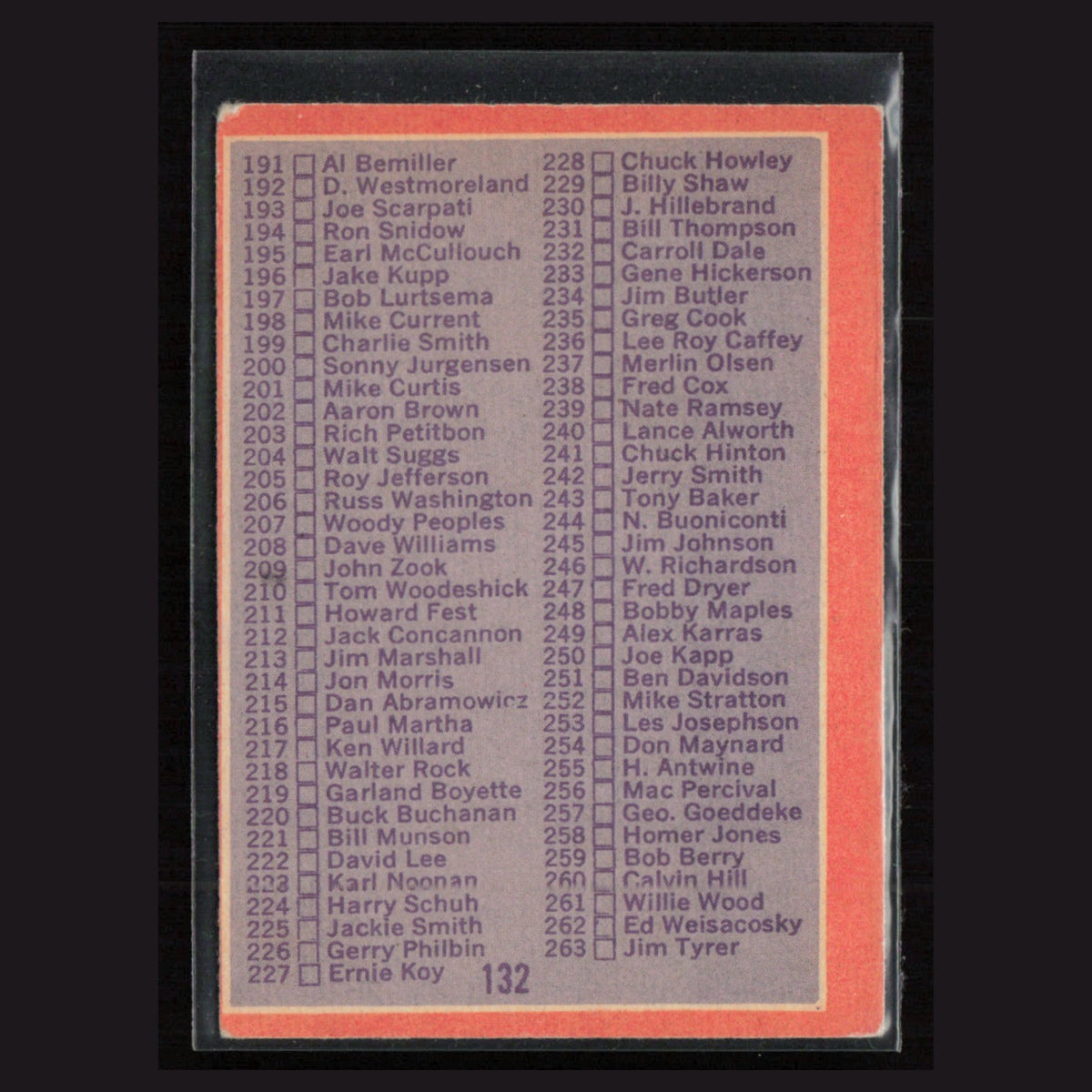 191 ☐ Al Bemiller
192 ☐ D. Westmoreland
193 ☐ Joe Scarpati
194 ☐ Ron Snidow
195 ☐ Earl McCullouch
196 ☐ Jake Kupp
197 ☐ Bob Lurtsema
198 ☐ Mike Current
199 ☐ Charlie Smith
200 ☐ Sonny Jurgensen
201 ☐ Mike Curtis
202 ☐ Aaron Brown
203 ☐ Rich Petitbon
204 ☐ Walt Suggs
205 ☐ Roy Jefferson
206 ☐ Russ Washington
207 ☐ Woody Peoples
208 ☐ Dave Williams
209 ☐ John Zook
210 ☐ Tom Woodeshick
211 ☐ Howard Fest
212 ☐ Jack Concannon
213 ☐ Jim Marshall
214 ☐ Jon Morris
215 ☐ Dan Abramowicz
216 ☐ Paul Martha
217 ☐ Ken Willard
218 ☐ Walter Rock
219 ☐ Garland Boyette
220 ☐ Buck Buchanan
221 ☐ Bill Munson
222 ☐ David Lee
223 ☐ Karl Noonan
224 ☐ Harry Schuh
225 ☐ Jackie Smith
226 ☐ Gerry Philbin
227 ☐ Ernie Koy

228 ☐ Chuck Howley
229 ☐ Billy Shaw
230 ☐ J. Hillebrand
231 ☐ Bill Thompson
232 ☐ Carroll Dale
233 ☐ Gene Hickerson
234 ☐ Jim Butler
235 ☐ Greg Cook
236 ☐ Lee Roy Caffey
237 ☐ Merlin Olsen
238 ☐ Fred Cox
239 ☐ Nate Ramsey
240 ☐ Lance Alworth
241 ☐ Chuck Hinton
242 ☐ Jerry Smith
243 ☐ Tony Baker
244 ☐ N. Buoniconti
245 ☐ Jim Johnson
246 ☐ W. Richardson
247 ☐ Fred Dryer
248 ☐ Bobby Maples
249 ☐ Alex Karras
250 ☐ Joe Kapp
251 ☐ Ben Davidson
252 ☐ Mike Stratton
253 ☐ Les Josephson
254 ☐ Don Maynard
255 ☐ H. Antwine
256 ☐ Mac Percival
257 ☐ Geo. Goeddeke
258 ☐ Homer Jones
259 ☐ Bob Berry
260 ☐ Calvin Hill
261 ☐ Willie Wood
262 ☐ Ed Weisacosky
263 ☐ Jim Tyrer

132